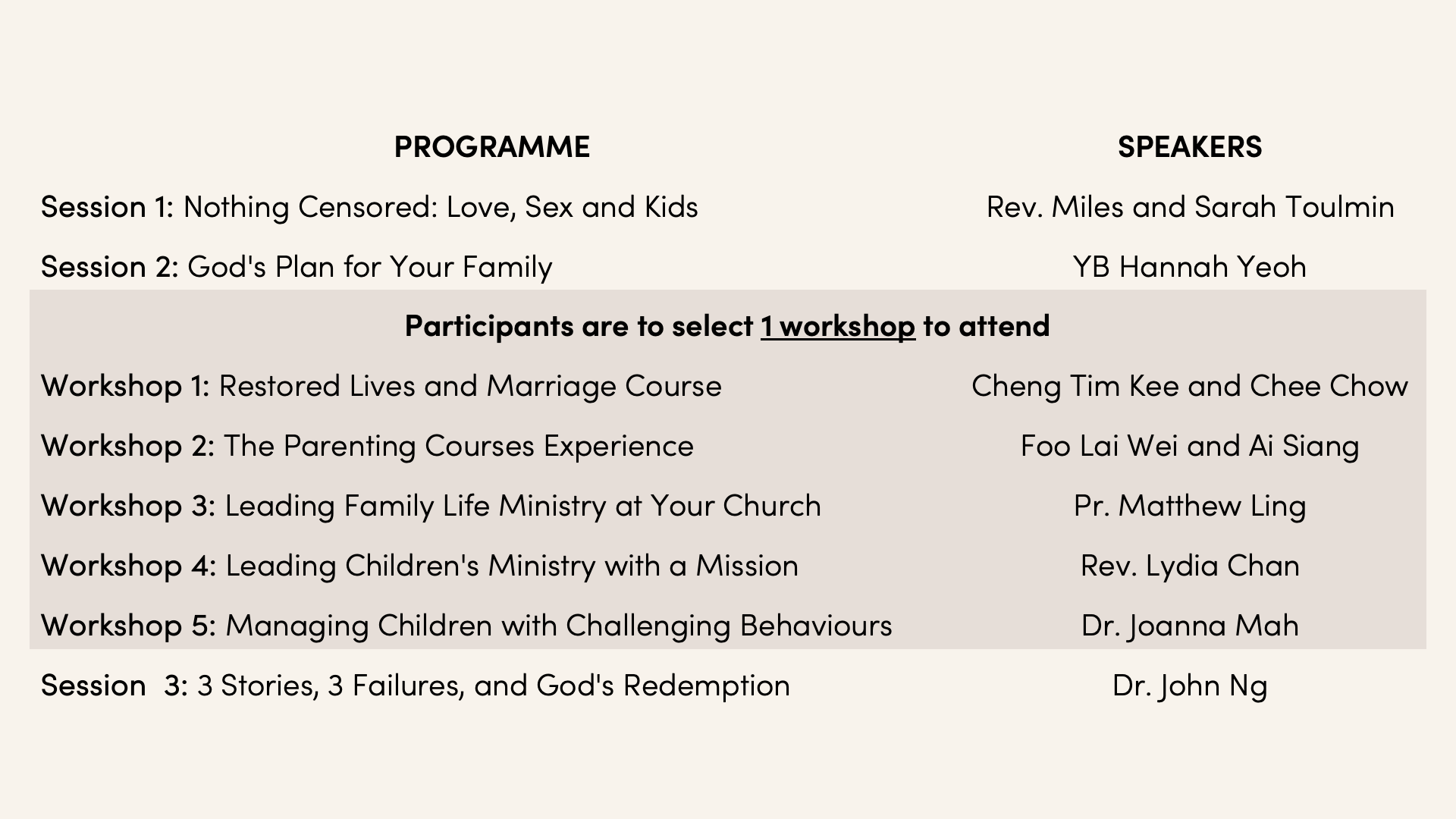 | PROGRAMME | SPEAKERS |
|---|---|
| Session 1: Nothing Censored: Love, Sex and Kids | Rev. Miles and Sarah Toulmin |
| Session 2: God's Plan for Your Family | YB Hannah Yeoh |
| Participants are to select 1 workshop to attend | |
| Workshop 1: Restored Lives and Marriage Course | Cheng Tim Kee and Chee Chow |
| Workshop 2: The Parenting Courses Experience | Foo Lai Wei and Ai Siang |
| Workshop 3: Leading Family Life Ministry at Your Church | Pr. Matthew Ling |
| Workshop 4: Leading Children's Ministry with a Mission | Rev. Lydia Chan |
| Workshop 5: Managing Children with Challenging Behaviours | Dr. Joanna Mah |
| Session 3: 3 Stories, 3 Failures, and God's Redemption | Dr. John Ng |